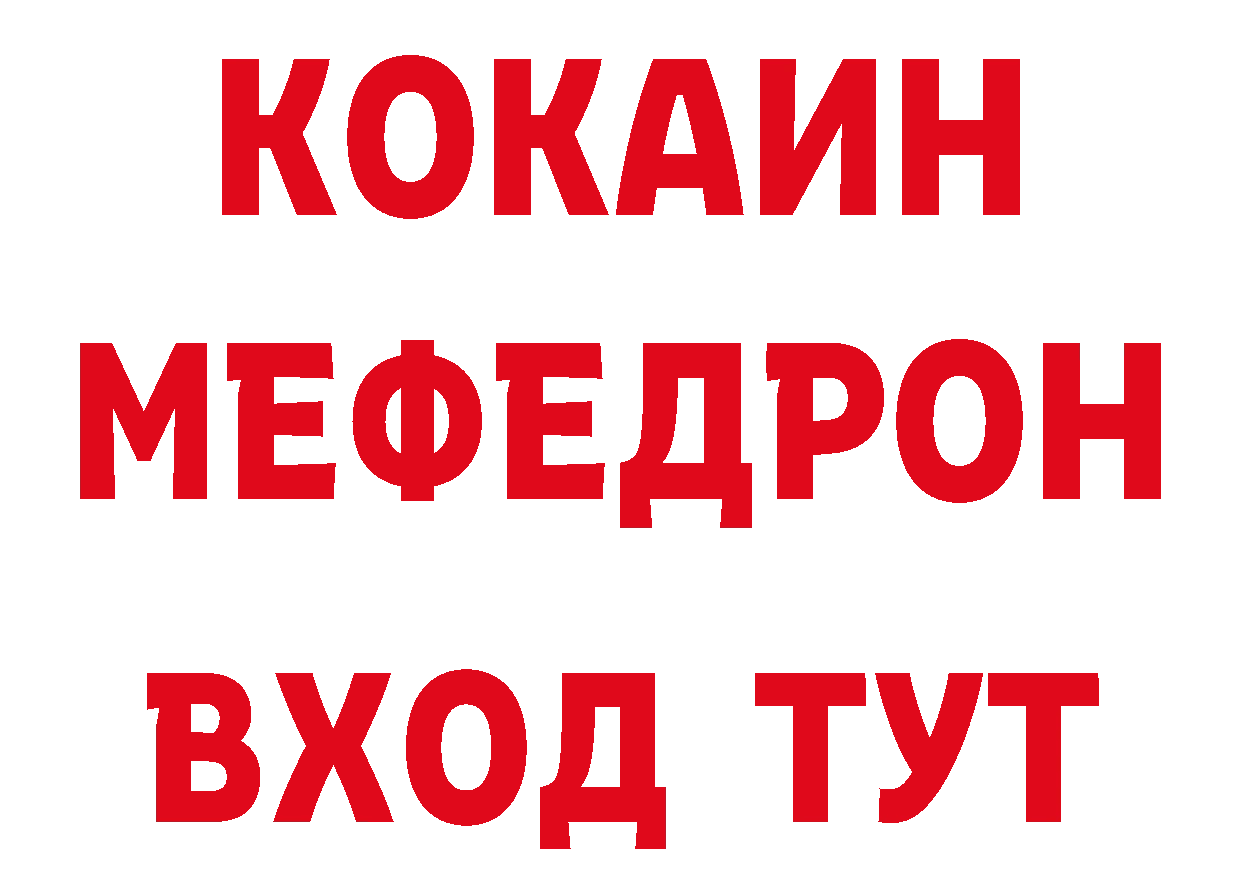 КОКАИН
МЕФЕДРОН
ВХОД ТУТ